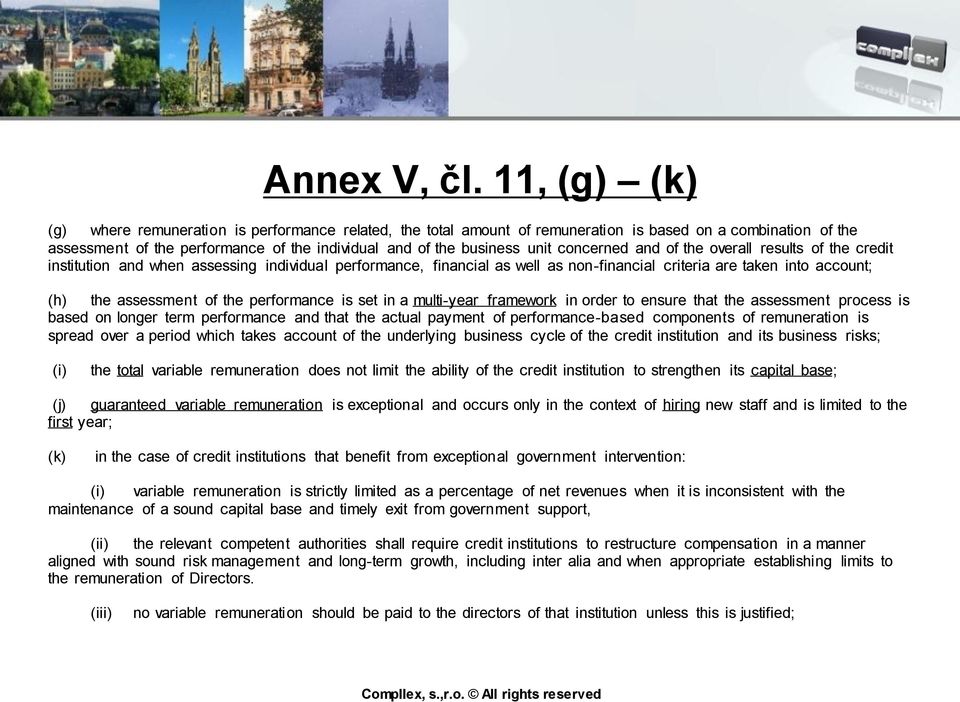 compllex

Annex V, čl. 11, (g) – (k)

(g) where remuneration is performance related, the total amount of remuneration is based on a combination of the assessment of the performance of the individual and of the business unit concerned and of the overall results of the credit institution and when assessing individual performance, financial as well as non-financial criteria are taken into account;

(h) the assessment of the performance is set in a multi-year framework in order to ensure that the assessment process is based on longer term performance and that the actual payment of performance-based components of remuneration is spread over a period which takes account of the underlying business cycle of the credit institution and its business risks;

(i) the total variable remuneration does not limit the ability of the credit institution to strengthen its capital base;

(j) guaranteed variable remuneration is exceptional and occurs only in the context of hiring new staff and is limited to the first year;

(k) in the case of credit institutions that benefit from exceptional government intervention:

(i) variable remuneration is strictly limited as a percentage of net revenues when it is inconsistent with the maintenance of a sound capital base and timely exit from government support,

(ii) the relevant competent authorities shall require credit institutions to restructure compensation in a manner aligned with sound risk management and long-term growth, including inter alia and when appropriate establishing limits to the remuneration of Directors.

(iii) no variable remuneration should be paid to the directors of that institution unless this is justified;

Compllex, s.,r.o. © All rights reserved